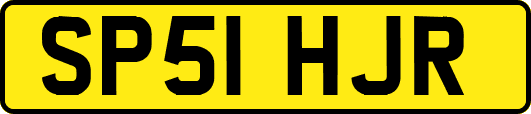 SP51 HJR